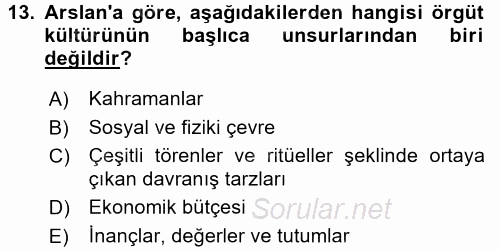 13. Arslan'a göre, aşağıdakilerden hangisi örgüt kültürünün başlıca unsurlarından biri değildir?

A) Kahramanlar
B) Sosyal ve fiziki çevre
C) Çeşitli törenler ve ritüeller şeklinde ortaya çıkan davranış tarzları
D) Ekonomik bütçesi Sorular.net
E) İnançlar, değerler ve tutumlar